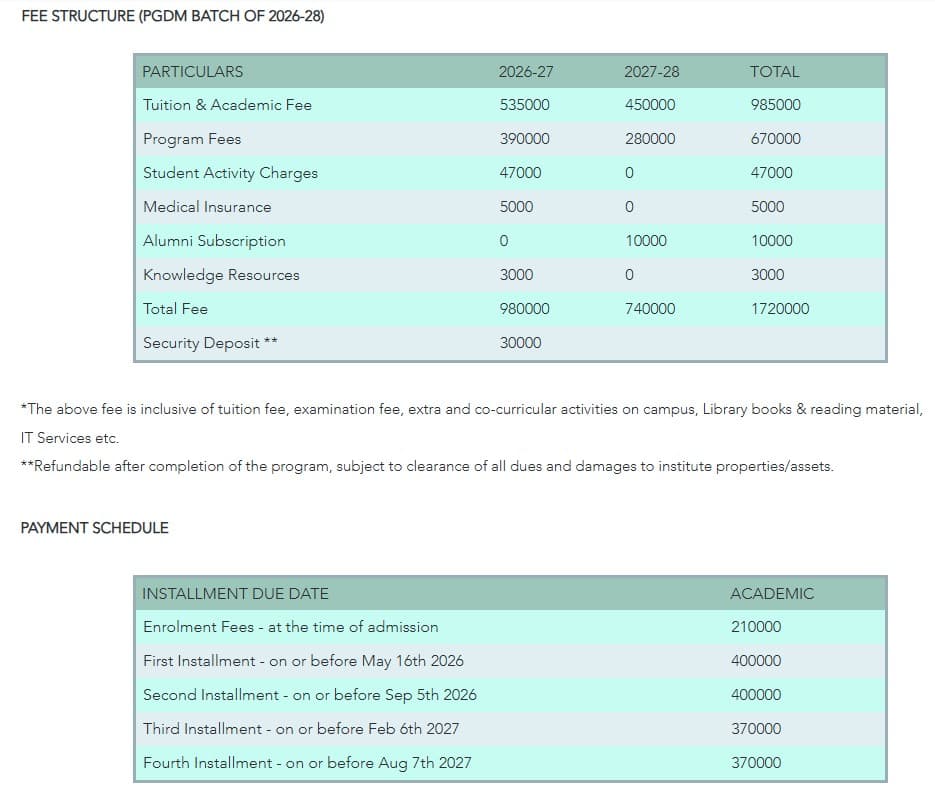 FEE STRUCTURE (PGDM BATCH OF 2026-28)

| PARTICULARS | 2026-27 | 2027-28 | TOTAL |
|---|---|---|---|
| Tuition & Academic Fee | 535000 | 450000 | 985000 |
| Program Fees | 390000 | 280000 | 670000 |
| Student Activity Charges | 47000 | 0 | 47000 |
| Medical Insurance | 5000 | 0 | 5000 |
| Alumni Subscription | 0 | 10000 | 10000 |
| Knowledge Resources | 3000 | 0 | 3000 |
| Total Fee | 980000 | 740000 | 1720000 |
| Security Deposit ** | 30000 | | |

*The above fee is inclusive of tuition fee, examination fee, extra and co-curricular activities on campus, Library books & reading material, IT Services etc.

**Refundable after completion of the program, subject to clearance of all dues and damages to institute properties/assets.

PAYMENT SCHEDULE

| INSTALLMENT DUE DATE | ACADEMIC |
|---|---|
| Enrolment Fees - at the time of admission | 210000 |
| First Installment - on or before May 16th 2026 | 400000 |
| Second Installment - on or before Sep 5th 2026 | 400000 |
| Third Installment - on or before Feb 6th 2027 | 370000 |
| Fourth Installment - on or before Aug 7th 2027 | 370000 |